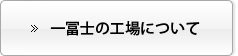 » 一冨士の工場について